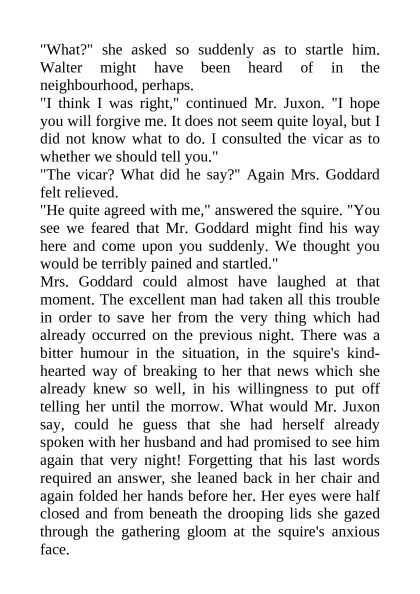 "What?" she asked so suddenly as to startle him. Walter might have been heard of in the neighbourhood, perhaps.

"I think I was right," continued Mr. Juxon. "I hope you will forgive me. It does not seem quite loyal, but I did not know what to do. I consulted the vicar as to whether we should tell you."

"The vicar? What did he say?" Again Mrs. Goddard felt relieved.

"He quite agreed with me," answered the squire. "You see we feared that Mr. Goddard might find his way here and come upon you suddenly. We thought you would be terribly pained and startled."

Mrs. Goddard could almost have laughed at that moment. The excellent man had taken all this trouble in order to save her from the very thing which had already occurred on the previous night. There was a bitter humour in the situation, in the squire's kind-hearted way of breaking to her that news which she already knew so well, in his willingness to put off telling her until the morrow. What would Mr. Juxon say, could he guess that she had herself already spoken with her husband and had promised to see him again that very night! Forgetting that his last words required an answer, she leaned back in her chair and again folded her hands before her. Her eyes were half closed and from beneath the drooping lids she gazed through the gathering gloom at the squire's anxious face.